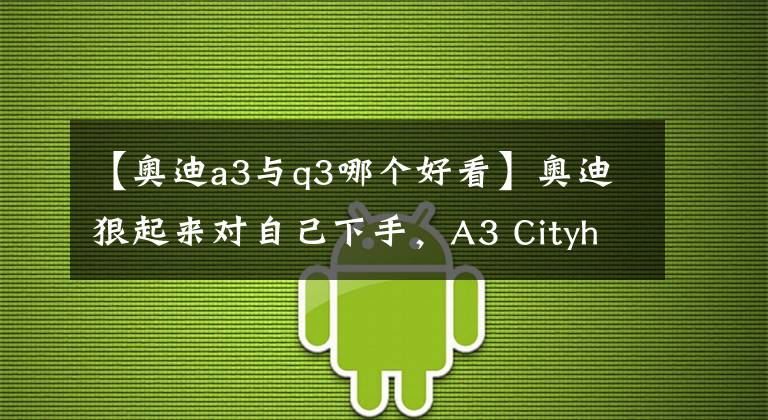 【奥迪a3与q3哪个好看】奥迪狠起来对自己下手，A3 Cityh